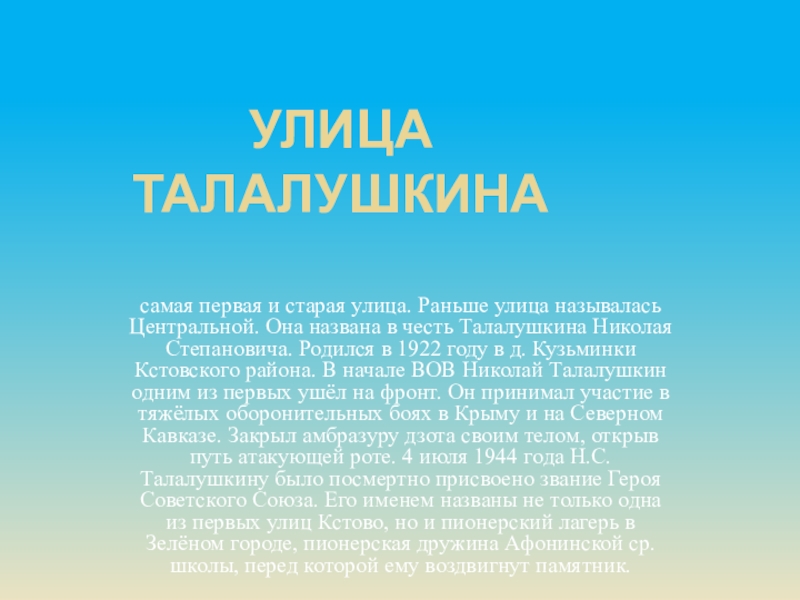 УЛИЦА ТАЛАЛУШКИНА

самая первая и старая улица. Раньше улица называлась Центральной. Она названа в честь Талалушкина Николая Степановича. Родился в 1922 году в д. Кузьминки Кстовского района. В начале ВОВ Николай Талалушкин одним из первых ушёл на фронт. Он принимал участие в тяжёлых оборонительных боях в Крыму и на Северном Кавказе. Закрыл амбразуру дзота своим телом, открыв путь атакующей роте. 4 июля 1944 года Н.С. Талалушкину было посмертно присвоено звание Героя Советского Союза. Его именем названы не только одна из первых улиц Кстово, но и пионерский лагерь в Зелёном городе, пионерская дружина Афонинской ср. школы, перед которой ему воздвигнут памятник.